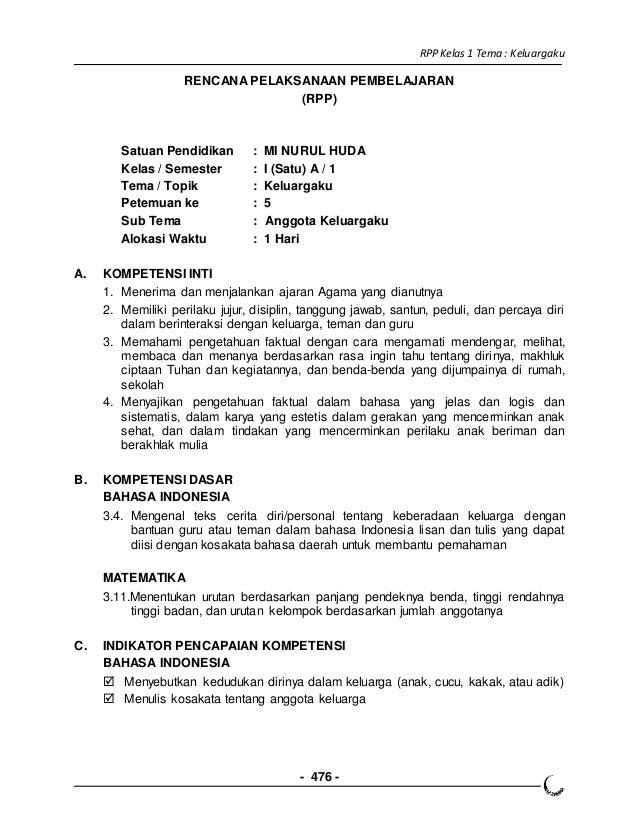 RPP Kelas 1 Tema : Keluargaku

RENCANA PELAKSANAAN PEMBELAJARAN
(RPP)

Satuan Pendidikan : MI NURUL HUDA
Kelas / Semester : I (Satu) A / 1
Tema / Topik : Keluargaku
Petemuan ke : 5
Sub Tema : Anggota Keluargaku
Alokasi Waktu : 1 Hari

A. KOMPETENSI INTI
1. Menerima dan menjalankan ajaran Agama yang dianutnya
2. Memiliki perilaku jujur, disiplin, tanggung jawab, santun, peduli, dan percaya diri dalam berinteraksi dengan keluarga, teman dan guru
3. Memahami pengetahuan faktual dengan cara mengamati mendengar, melihat, membaca dan menanya berdasarkan rasa ingin tahu tentang dirinya, makhluk ciptaan Tuhan dan kegiatannya, dan benda-benda yang dijumpainya di rumah, sekolah
4. Menyajikan pengetahuan faktual dalam bahasa yang jelas dan logis dan sistematis, dalam karya yang estetis dalam gerakan yang mencerminkan anak sehat, dan dalam tindakan yang mencerminkan perilaku anak beriman dan berakhlak mulia

B. KOMPETENSI DASAR
BAHASA INDONESIA
3.4. Mengenal teks cerita diri/personal tentang keberadaan keluarga dengan bantuan guru atau teman dalam bahasa Indonesia lisan dan tulis yang dapat diisi dengan kosakata bahasa daerah untuk membantu pemahaman

MATEMATIKA
3.11.Menentukan urutan berdasarkan panjang pendeknya benda, tinggi rendahnya tinggi badan, dan urutan kelompok berdasarkan jumlah anggotanya

C. INDIKATOR PENCAPAIAN KOMPETENSI
BAHASA INDONESIA
☑ Menyebutkan kedudukan dirinya dalam keluarga (anak, cucu, kakak, atau adik)
☑ Menulis kosakata tentang anggota keluarga

- 476 -